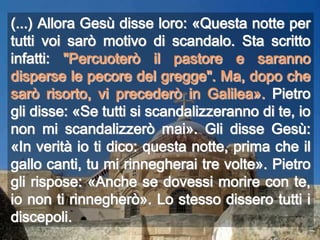 (...) Allora Gesù disse loro: «Questa notte per tutti voi sarò motivo di scandalo. Sta scritto infatti: "Percuoterò il pastore e saranno disperse le pecore del gregge". Ma, dopo che sarò risorto, vi precederò in Galilea». Pietro gli disse: «Se tutti si scandalizzeranno di te, io non mi scandalizzerò mai». Gli disse Gesù: «In verità io ti dico: questa notte, prima che il gallo canti, tu mi rinnegherai tre volte». Pietro gli rispose: «Anche se dovessi morire con te, io non ti rinnegherò». Lo stesso dissero tutti i discepoli.